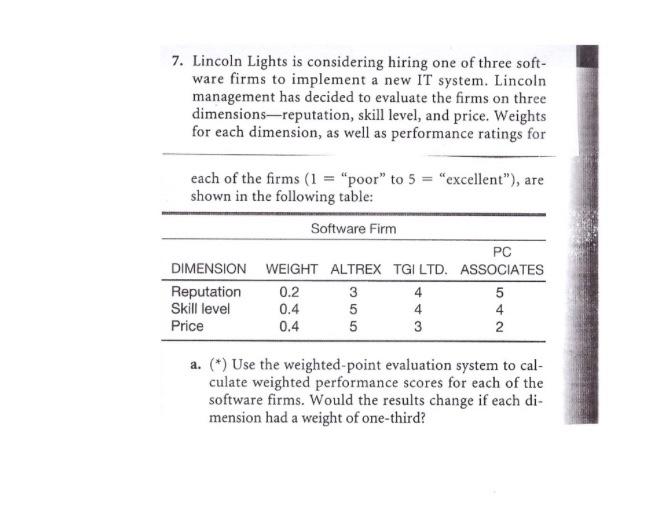 7. Lincoln Lights is considering hiring one of three software firms to implement a new IT system. Lincoln management has decided to evaluate the firms on three dimensions—reputation, skill level, and price. Weights for each dimension, as well as performance ratings for

each of the firms (1 = "poor" to 5 = "excellent"), are shown in the following table:

Software Firm

| DIMENSION | WEIGHT | ALTREX | TGI LTD. | PC ASSOCIATES |
|---|---|---|---|---|
| Reputation | 0.2 | 3 | 4 | 5 |
| Skill level | 0.4 | 5 | 4 | 4 |
| Price | 0.4 | 5 | 3 | 2 |

a. (*) Use the weighted-point evaluation system to calculate weighted performance scores for each of the software firms. Would the results change if each dimension had a weight of one-third?